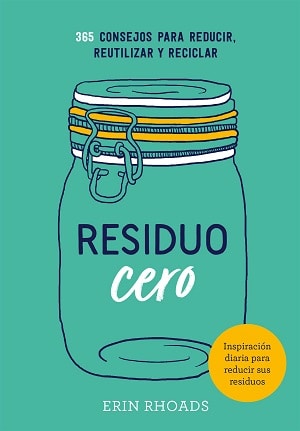 365 CONSEJOS PARA REDUCIR, REUTILIZAR Y RECICLAR

RESIDUO
cero

Inspiración diaria para reducir sus residuos

ERIN RHOADS